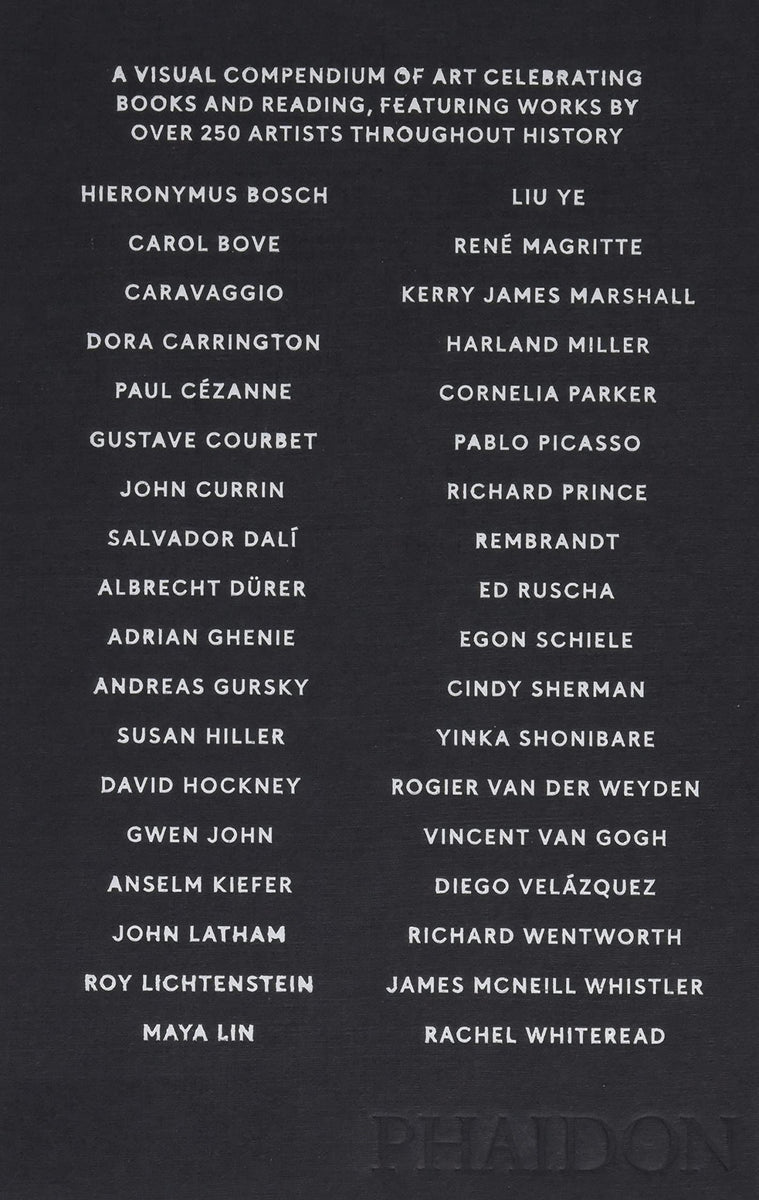 A VISUAL COMPENDIUM OF ART CELEBRATING BOOKS AND READING, FEATURING WORKS BY OVER 250 ARTISTS THROUGHOUT HISTORY

HIERONYMUS BOSCH
CAROL BOVE
CARAVAGGIO
DORA CARRINGTON
PAUL CÉZANNE
GUSTAVE COURBET
JOHN CURRIN
SALVADOR DALÍ
ALBRECHT DÜRER
ADRIAN GHENIE
ANDREAS GURSKY
SUSAN HILLER
DAVID HOCKNEY
GWEN JOHN
ANSELM KIEFER
JOHN LATHAM
ROY LICHTENSTEIN
MAYA LIN

LIU YE
RENÉ MAGRITTE
KERRY JAMES MARSHALL
HARLAND MILLER
CORNELIA PARKER
PABLO PICASSO
RICHARD PRINCE
REMBRANDT
ED RUSCHA
EGON SCHIELE
CINDY SHERMAN
YINKA SHONIBARE
ROGIER VAN DER WEYDEN
VINCENT VAN GOGH
DIEGO VELÁZQUEZ
RICHARD WENTWORTH
JAMES MCNEILL WHISTLER
RACHEL WHITEREAD

PHAIDON